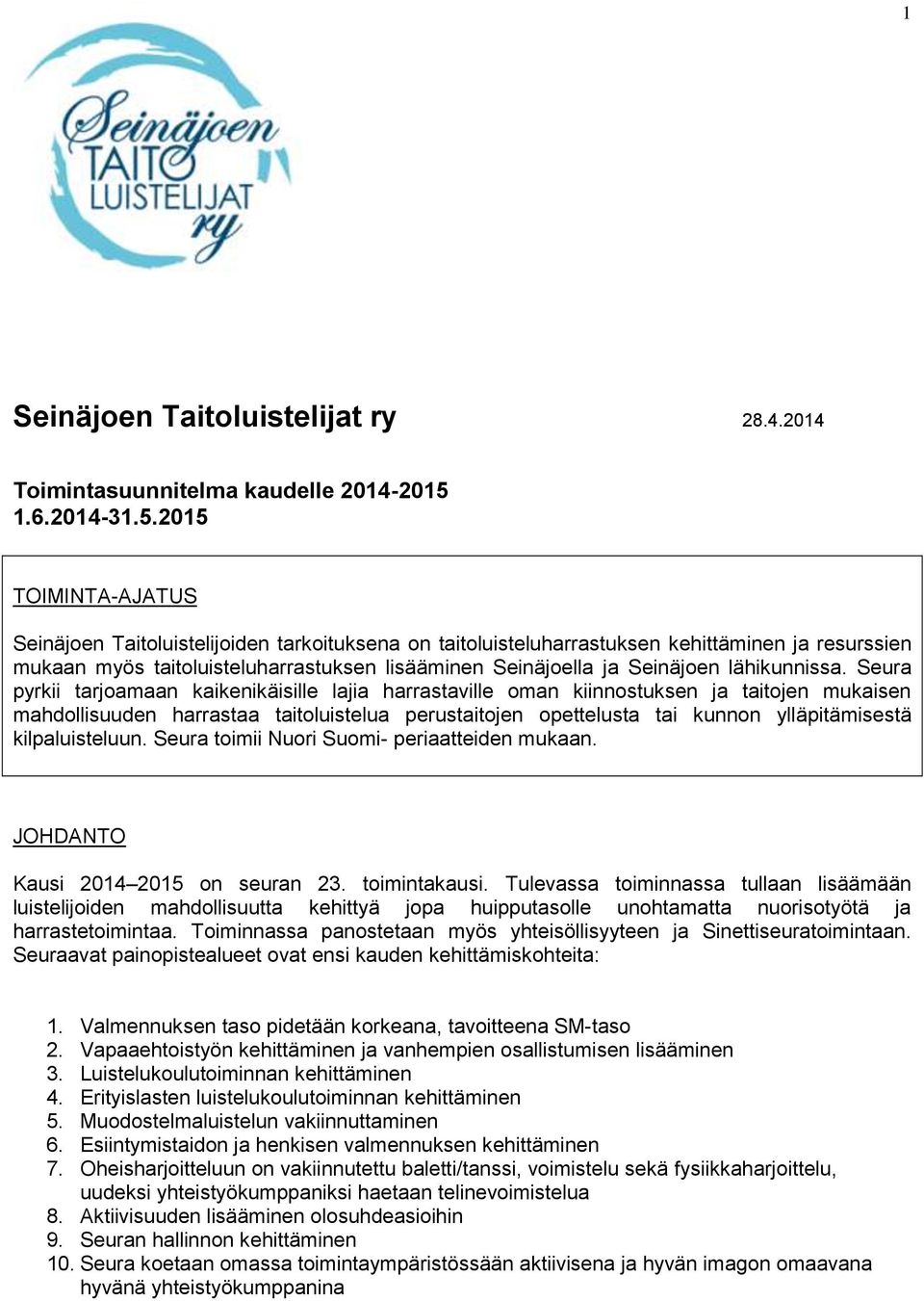 1

Seinäjoen TAITO LUISTELIJAT ry

Seinäjoen Taitoluistelijat ry 28.4.2014

Toimintasuunnitelma kaudelle 2014-2015
1.6.2014-31.5.2015

TOIMINTA-AJATUS

Seinäjoen Taitoluistelijoiden tarkoituksena on taitoluisteluharrastuksen kehittäminen ja resurssien mukaan myös taitoluisteluharrastuksen lisääminen Seinäjoella ja Seinäjoen lähikunnissa. Seura pyrkii tarjoamaan kaikenikäisille lajia harrastaville oman kiinnostuksen ja taitojen mukaisen mahdollisuuden harrastaa taitoluistelua perustaitojen opettelusta tai kunnon ylläpitämisestä kilpaluisteluun. Seura toimii Nuori Suomi- periaatteiden mukaan.

JOHDANTO

Kausi 2014–2015 on seuran 23. toimintakausi. Tulevassa toiminnassa tullaan lisäämään luistelijoiden mahdollisuutta kehittyä jopa huipputasolle unohtamatta nuorisotyötä ja harrastetoimintaa. Toiminnassa panostetaan myös yhteisöllisyyteen ja Sinettiseuratoimintaan. Seuraavat painopistealueet ovat ensi kauden kehittämiskohteita:

1. Valmennuksen taso pidetään korkeana, tavoitteena SM-taso
2. Vapaaehtoistyön kehittäminen ja vanhempien osallistumisen lisääminen
3. Luistelukoulutoiminnan kehittäminen
4. Erityislasten luistelukoulutoiminnan kehittäminen
5. Muodostelmaluistelun vakiinnuttaminen
6. Esiintymistaidon ja henkisen valmennuksen kehittäminen
7. Oheisharjoitteluun on vakiinnutettu baletti/tanssi, voimistelu sekä fysiikkaharjoittelu, uudeksi yhteistyökumppaniksi haetaan telinevoimistelua
8. Aktiivisuuden lisääminen olosuhdeasioihin
9. Seuran hallinnon kehittäminen
10. Seura koetaan omassa toimintaympäristössään aktiivisena ja hyvän imagon omaavana hyvänä yhteistyökumppanina